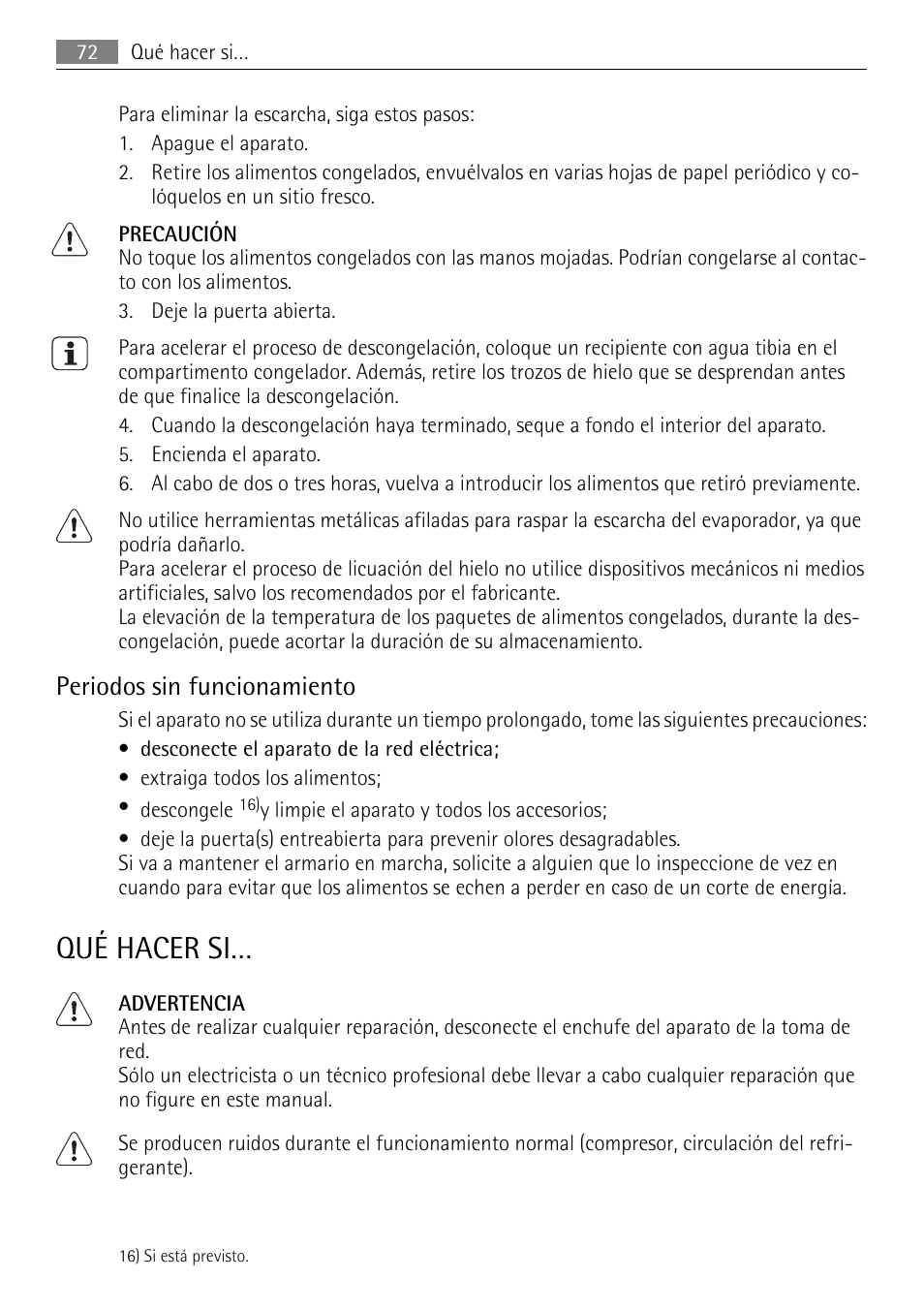 72 Qué hacer si...

Para eliminar la escarcha, siga estos pasos:

1. Apague el aparato.
2. Retire los alimentos congelados, envuélvalos en varias hojas de papel periódico y colóquelos en un sitio fresco.

PRECAUCIÓN
No toque los alimentos congelados con las manos mojadas. Podrían congelarse al contacto con los alimentos.

3. Deje la puerta abierta.

Para acelerar el proceso de descongelación, coloque un recipiente con agua tibia en el compartimento congelador. Además, retire los trozos de hielo que se desprendan antes de que finalice la descongelación.

4. Cuando la descongelación haya terminado, seque a fondo el interior del aparato.
5. Encienda el aparato.
6. Al cabo de dos o tres horas, vuelva a introducir los alimentos que retiró previamente.

No utilice herramientas metálicas afiladas para raspar la escarcha del evaporador, ya que podría dañarlo.
Para acelerar el proceso de licuación del hielo no utilice dispositivos mecánicos ni medios artificiales, salvo los recomendados por el fabricante.
La elevación de la temperatura de los paquetes de alimentos congelados, durante la descongelación, puede acortar la duración de su almacenamiento.

Periodos sin funcionamiento

Si el aparato no se utiliza durante un tiempo prolongado, tome las siguientes precauciones:

• desconecte el aparato de la red eléctrica;
• extraiga todos los alimentos;
• descongele $^{16)}$y limpie el aparato y todos los accesorios;
• deje la puerta(s) entreabierta para prevenir olores desagradables.

Si va a mantener el armario en marcha, solicite a alguien que lo inspeccione de vez en cuando para evitar que los alimentos se echen a perder en caso de un corte de energía.

QUÉ HACER SI...

ADVERTENCIA
Antes de realizar cualquier reparación, desconecte el enchufe del aparato de la toma de red.
Sólo un electricista o un técnico profesional debe llevar a cabo cualquier reparación que no figure en este manual.

Se producen ruidos durante el funcionamiento normal (compresor, circulación del refrigerante).

16) Si está previsto.